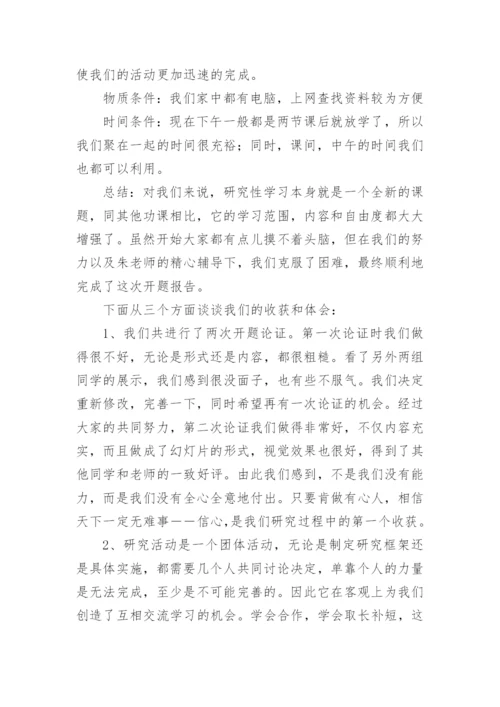 使我们的活动更加迅速的完成。

物质条件：我们家中都有电脑，上网查找资料较为方便

时间条件：现在下午一般都是两节课后就放学了，所以我们聚在一起的时间很充裕；同时，课间，中午的时间我们也都可以利用。

总结：对我们来说，研究性学习本身就是一个全新的课题，同其他功课相比，它的学习范围，内容和自由度都大大增强了。虽然开始大家都有点儿摸不着头脑，但在我们的努力以及朱老师的精心辅导下，我们克服了困难，最终顺利地完成了这次开题报告。

下面从三个方面谈谈我们的收获和体会：

1、我们共进行了两次开题论证。第一次论证时我们做得很不好，无论是形式还是内容，都很粗糙。看了另外两组同学的展示，我们感到很没面子，也有些不服气。我们决定重新修改，完善一下，同时希望再有一次论证的机会。经过大家的共同努力，第二次论证我们做得非常好，不仅内容充实，而且做成了幻灯片的形式，视觉效果也很好，得到了其他同学和老师的一致好评。由此我们感到，不是我们没有能力，而是我们没有全心全意地付出。只要肯做有心人，相信天下一定无难事——信心，是我们研究过程中的第一个收获。

2、研究活动是一个团体活动，无论是制定研究框架还是具体实施，都需要几个人共同讨论决定，单靠个人的力量是无法完成，至少是不可能完善的。因此它在客观上为我们创造了互相交流学习的机会。学会合作，学会取长补短，这